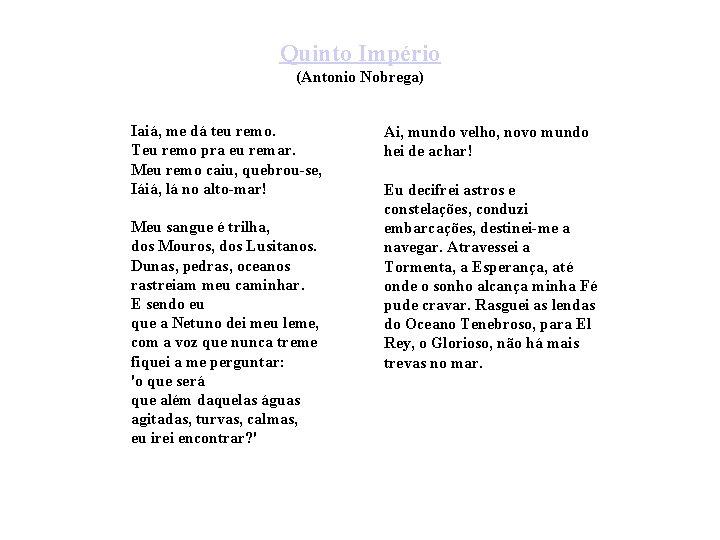 Quinto Império
(Antonio Nobrega)

Iaiá, me dá teu remo.
Teu remo pra eu remar.
Meu remo caiu, quebrou-se,
Iáiá, lá no alto-mar!

Meu sangue é trilha,
dos Mouros, dos Lusitanos.
Dunas, pedras, oceanos
rastreiam meu caminhar.
E sendo eu
que a Netuno dei meu leme,
com a voz que nunca treme
fiquei a me perguntar:
'o que será
que além daquelas águas
agitadas, turvas, calmas,
eu irei encontrar?'

Ai, mundo velho, novo mundo
hei de achar!

Eu decifrei astros e constelações, conduzi embarcações, destinei-me a navegar. Atravessei a Tormenta, a Esperança, até onde o sonho alcança minha Fé pude cravar. Rasguei as lendas do Oceano Tenebroso, para El Rey, o Glorioso, não há mais trevas no mar.